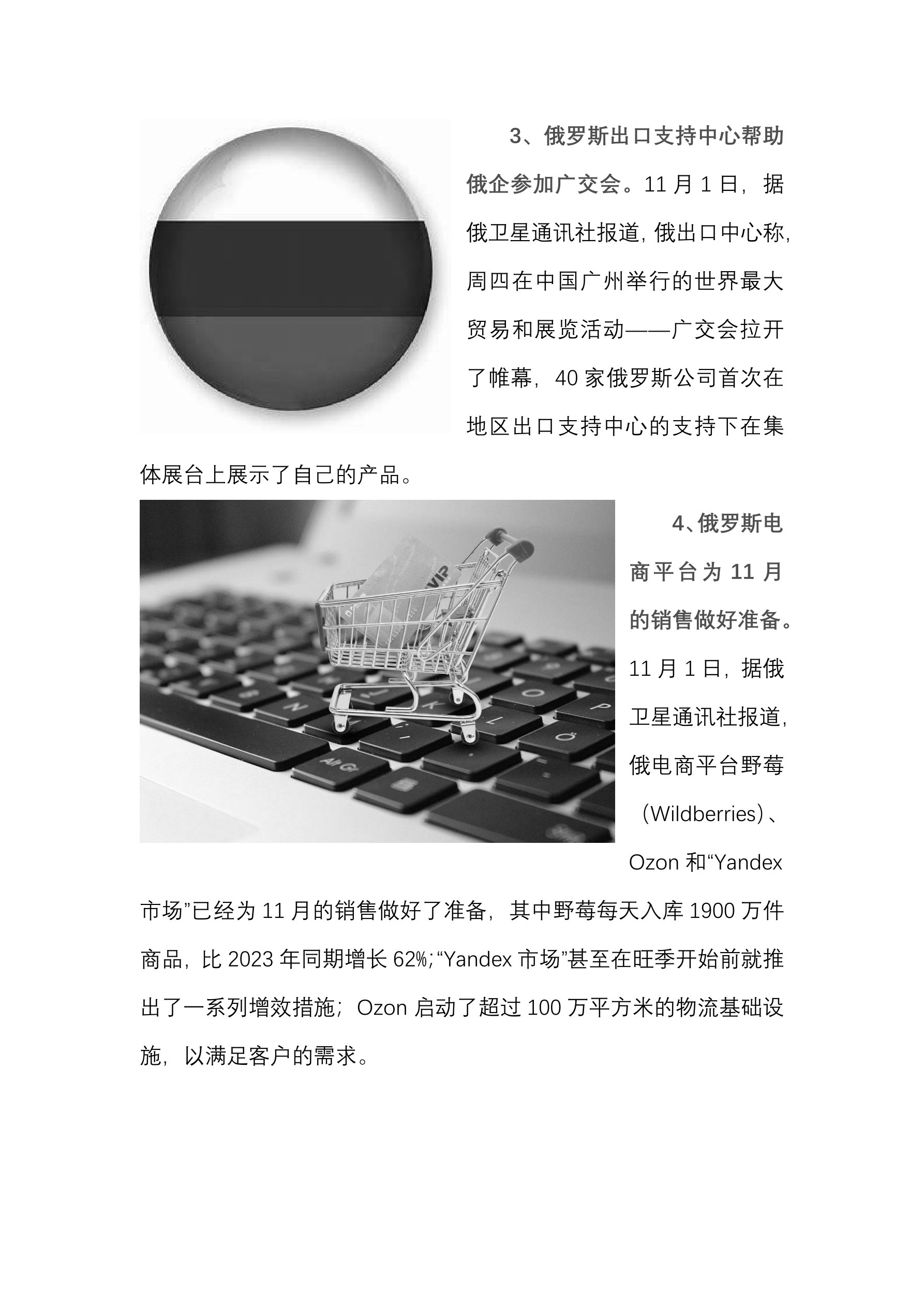 3、俄罗斯出口支持中心帮助俄企参加广交会。11月1日，据俄卫星通讯社报道，俄出口中心称，周四在中国广州举行的世界最大贸易和展览活动——广交会拉开了帷幕，40家俄罗斯公司首次在地区出口支持中心的支持下在集体展台上展示了自己的产品。

4、俄罗斯电商平台为11月的销售做好准备。11月1日，据俄卫星通讯社报道，俄电商平台野莓（Wildberries）、Ozon和“Yandex市场”已经为11月的销售做好了准备，其中野莓每天入库1900万件商品，比2023年同期增长62%；“Yandex市场”甚至在旺季开始前就推出了一系列增效措施；Ozon启动了超过100万平方米的物流基础设施，以满足客户的需求。